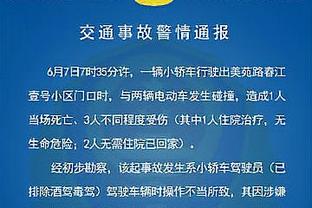 交通事故警情通报

6月7日7时35分许，一辆小轿车行驶出美苑路春江壹号小区门口时，与两辆电动车发生碰撞，造成1人当场死亡、3人不同程度受伤（其中1人住院治疗，无生命危险；2人无需住院已回家）。

经初步勘察，该起事故发生系小轿车驾驶员（已排除酒驾毒驾）驾驶车辆时操作不当所致，其因涉嫌